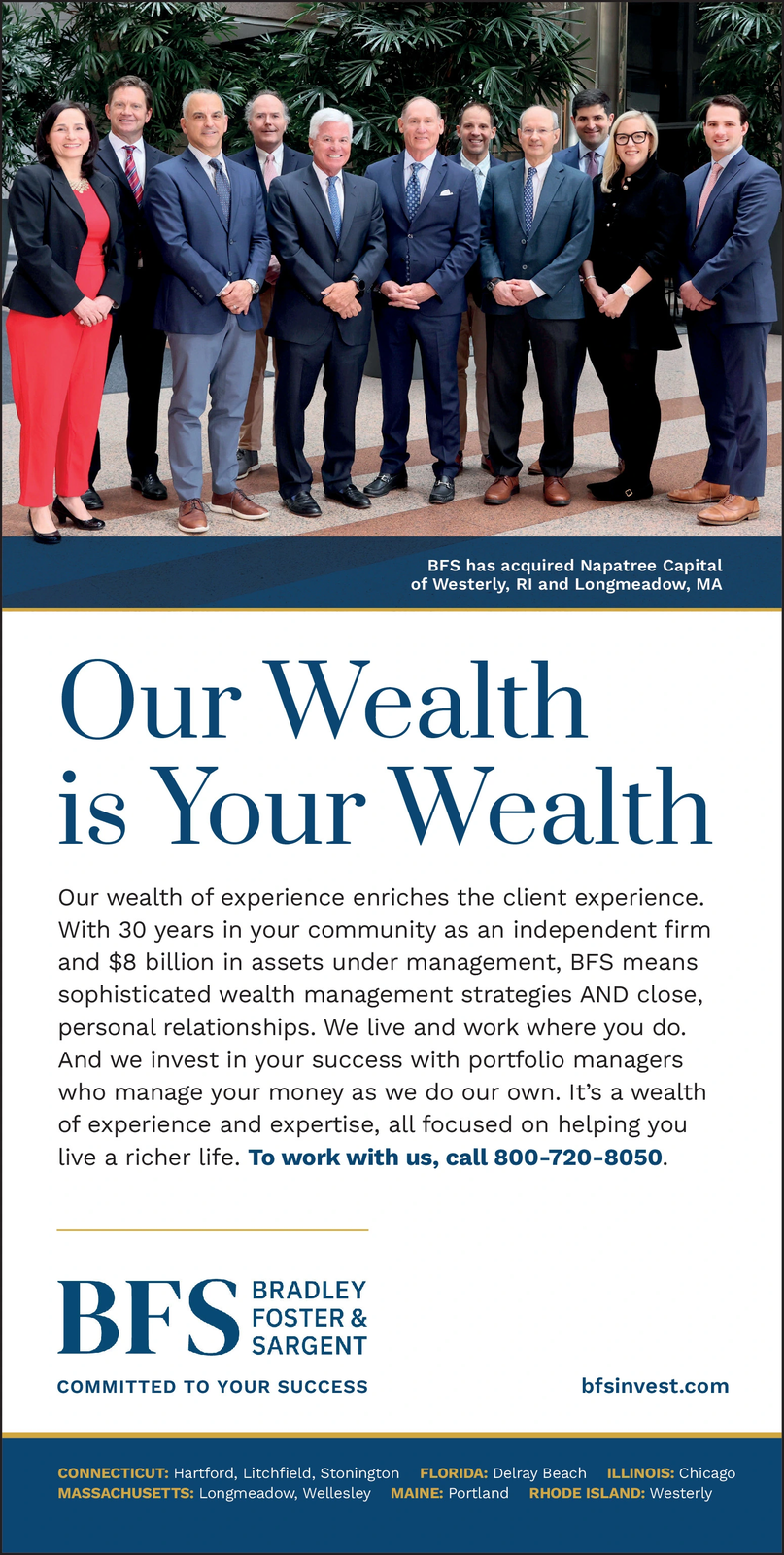 BFS has acquired Napatree Capital of Westerly, RI and Longmeadow, MA

Our Wealth is Your Wealth

Our wealth of experience enriches the client experience. With 30 years in your community as an independent firm and $8 billion in assets under management, BFS means sophisticated wealth management strategies AND close, personal relationships. We live and work where you do. And we invest in your success with portfolio managers who manage your money as we do our own. It's a wealth of experience and expertise, all focused on helping you live a richer life. To work with us, call 800-720-8050.

BFS BRADLEY FOSTER & SARGENT

COMMITTED TO YOUR SUCCESS

bfsinvest.com

CONNECTICUT: Hartford, Litchfield, Stonington FLORIDA: Delray Beach ILLINOIS: Chicago MASSACHUSETTS: Longmeadow, Wellesley MAINE: Portland RHODE ISLAND: Westerly